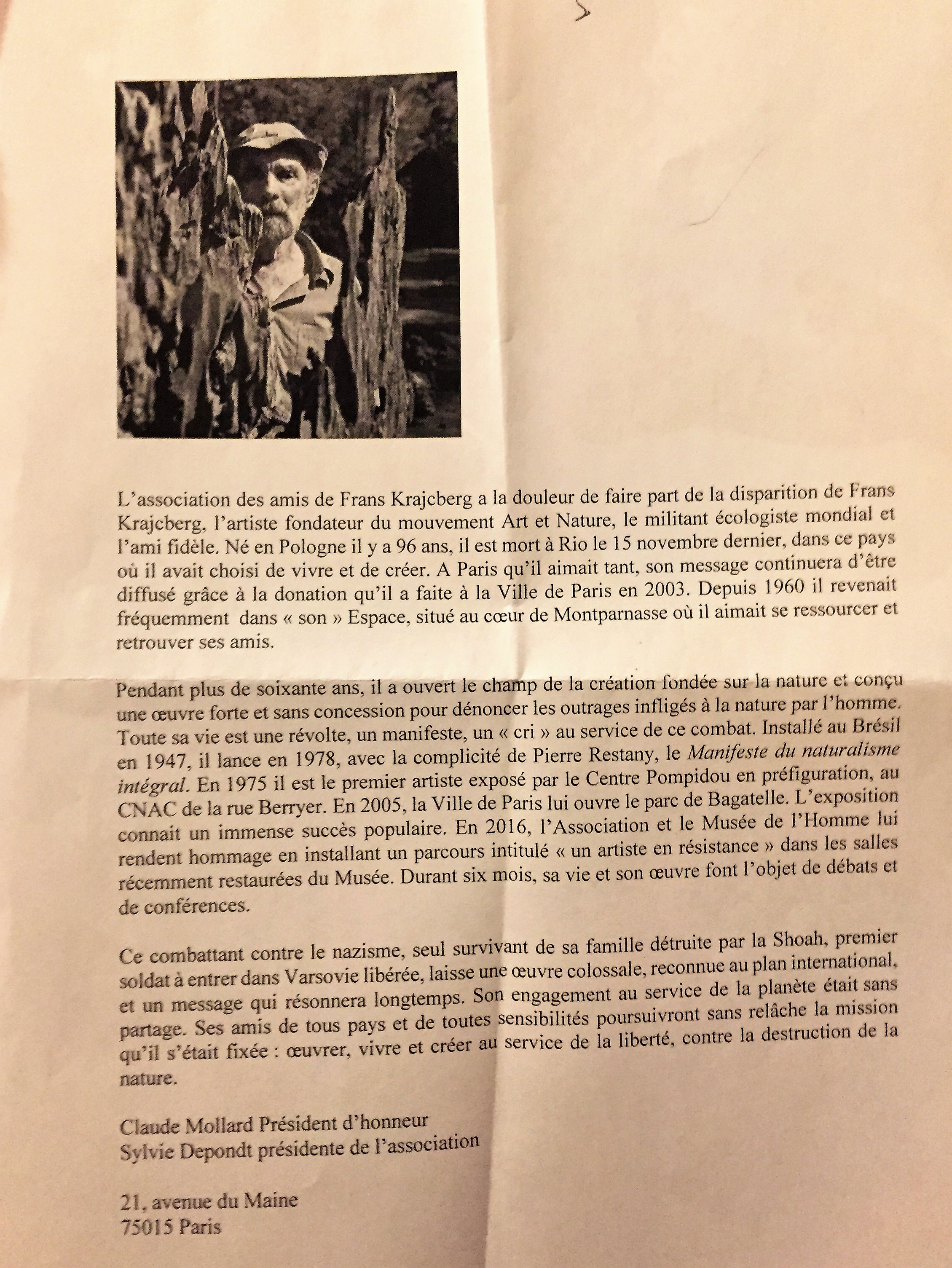 L'association des amis de Frans Krajcberg a la douleur de faire part de la disparition de Frans Krajcberg, l'artiste fondateur du mouvement Art et Nature, le militant écologiste mondial et l'ami fidèle. Né en Pologne il y a 96 ans, il est mort à Rio le 15 novembre dernier, dans ce pays où il avait choisi de vivre et de créer. A Paris qu'il aimait tant, son message continuera d'être diffusé grâce à la donation qu'il a faite à la Ville de Paris en 2003. Depuis 1960 il revenait fréquemment dans « son » Espace, situé au cœur de Montparnasse où il aimait se ressourcer et retrouver ses amis.

Pendant plus de soixante ans, il a ouvert le champ de la création fondée sur la nature et conçu une œuvre forte et sans concession pour dénoncer les outrages infligés à la nature par l'homme. Toute sa vie est une révolte, un manifeste, un « cri » au service de ce combat. Installé au Brésil en 1947, il lance en 1978, avec la complicité de Pierre Restany, le Manifeste du naturalisme intégral. En 1975 il est le premier artiste exposé par le Centre Pompidou en préfiguration, au CNAC de la rue Berryer. En 2005, la Ville de Paris lui ouvre le parc de Bagatelle. L'exposition connait un immense succès populaire. En 2016, l'Association et le Musée de l'Homme lui rendent hommage en installant un parcours intitulé « un artiste en résistance » dans les salles récemment restaurées du Musée. Durant six mois, sa vie et son œuvre font l'objet de débats et de conférences.

Ce combattant contre le nazisme, seul survivant de sa famille détruite par la Shoah, premier soldat à entrer dans Varsovie libérée, laisse une œuvre colossale, reconnue au plan international, et un message qui résonnera longtemps. Son engagement au service de la planète était sans partage. Ses amis de tous pays et de toutes sensibilités poursuivront sans relâche la mission qu'il s'était fixée : œuvrer, vivre et créer au service de la liberté, contre la destruction de la nature.

Claude Mollard Président d'honneur
Sylvie Depondt présidente de l'association

21, avenue du Maine
75015 Paris